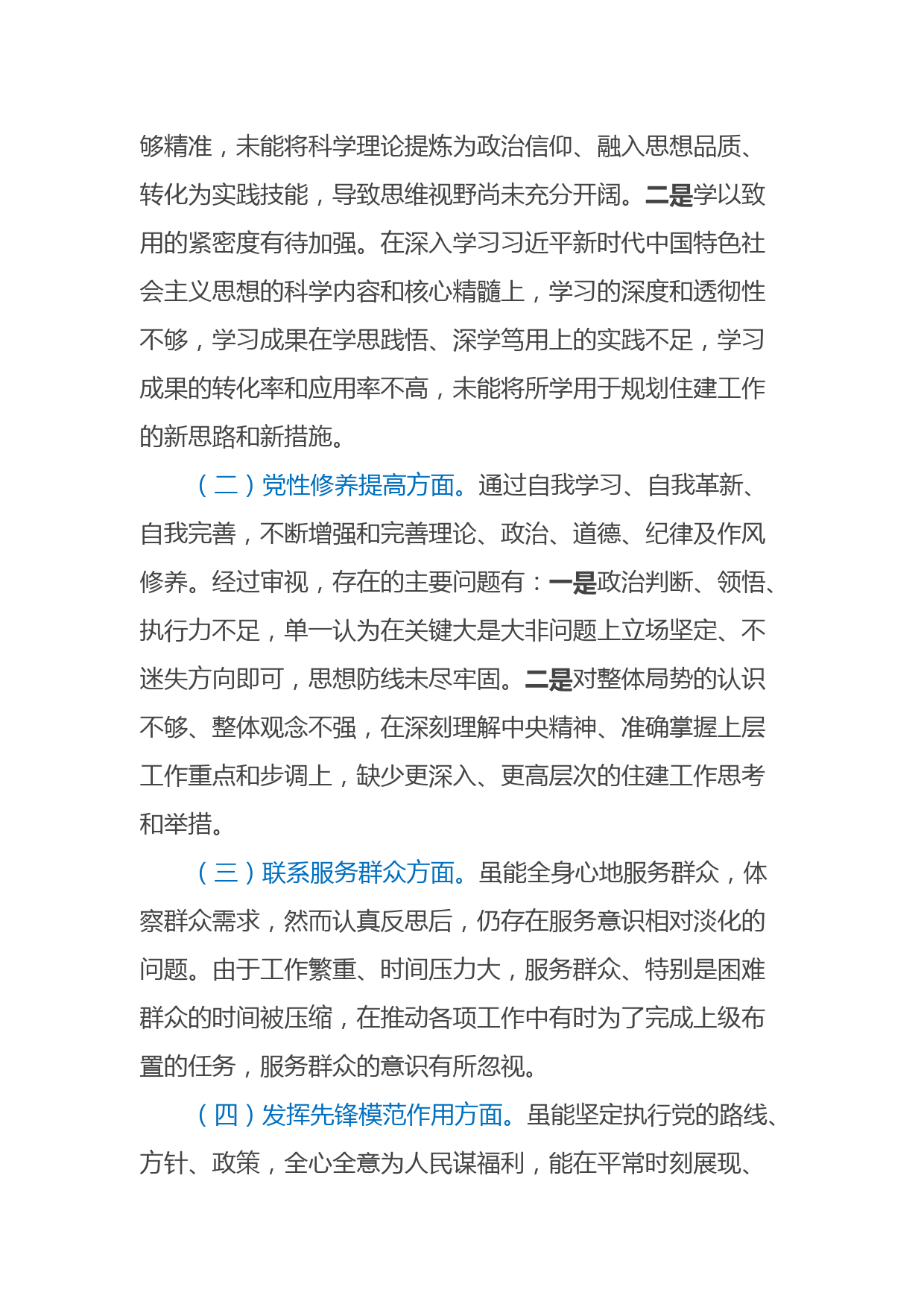 够精准，未能将科学理论提炼为政治信仰、融入思想品质、转化为实践技能，导致思维视野尚未充分开阔。二是学以致用的紧密度有待加强。在深入学习习近平新时代中国特色社会主义思想的科学内容和核心精髓上，学习的深度和透彻性不够，学习成果在学思践悟、深学笃用上的实践不足，学习成果的转化率和应用率不高，未能将所学用于规划住建工作的新思路和新措施。

（二）党性修养提高方面。通过自我学习、自我革新、自我完善，不断增强和完善理论、政治、道德、纪律及作风修养。经过审视，存在的主要问题有：一是政治判断、领悟、执行力不足，单一认为在关键大是大非问题上立场坚定、不迷失方向即可，思想防线未尽牢固。二是对整体局势的认识不够、整体观念不强，在深刻理解中央精神、准确掌握上层工作重点和步调上，缺少更深入、更高层次的住建工作思考和举措。

（三）联系服务群众方面。虽能全身心地服务群众，体察群众需求，然而认真反思后，仍存在服务意识相对淡化的问题。由于工作繁重、时间压力大，服务群众、特别是困难群众的时间被压缩，在推动各项工作中有时为了完成上级布置的任务，服务群众的意识有所忽视。

（四）发挥先锋模范作用方面。虽能坚定执行党的路线、方针、政策，全心全意为人民谋福利，能在平常时刻展现、